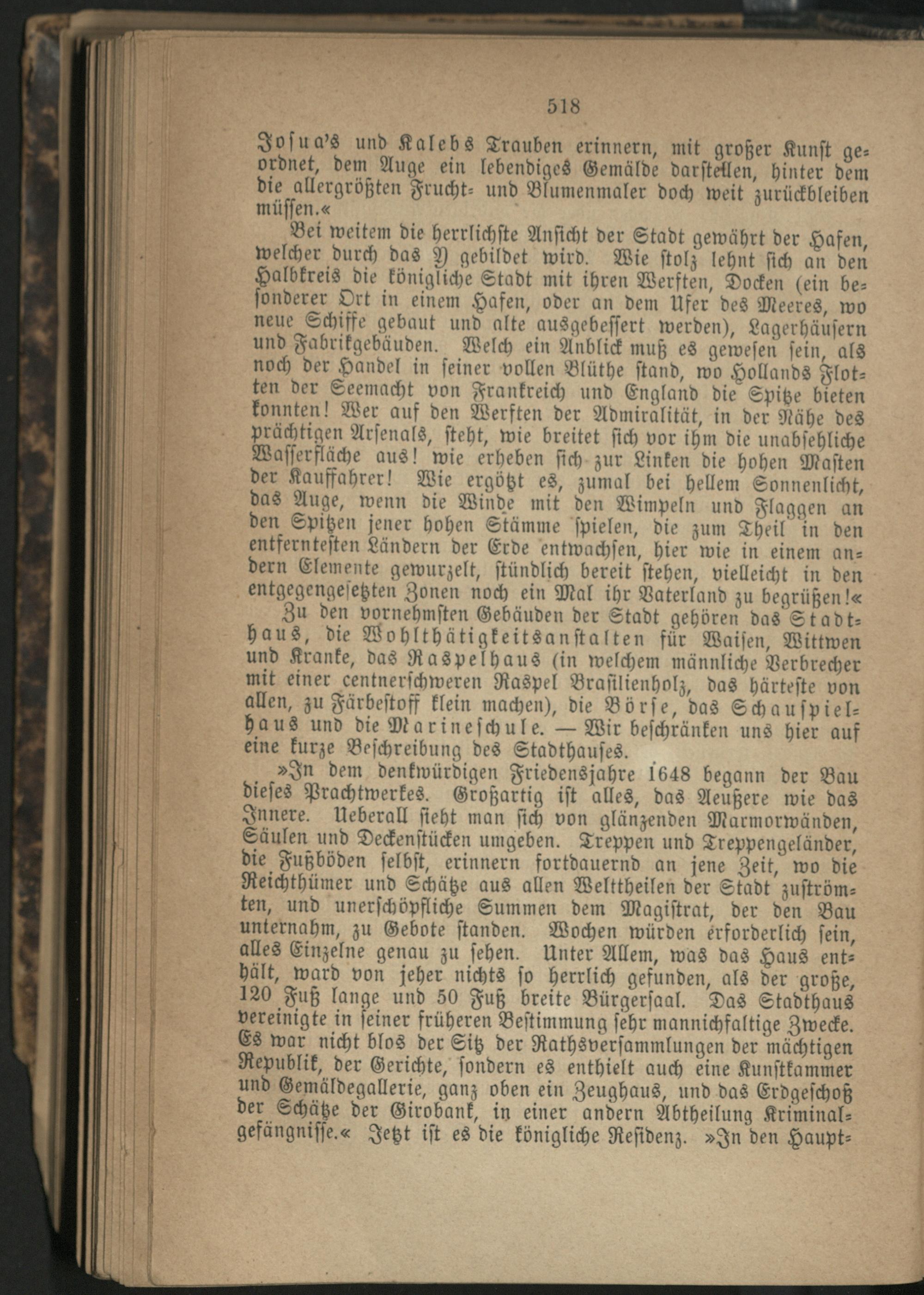 518

Josua's und Kalebs Trauben erinnern, mit großer Kunst geordnet, dem Auge ein lebendiges Gemälde darstellen, hinter dem die allergrößten Frucht- und Blumenmaler doch weit zurückbleiben müssen.«

Bei weitem die herrlichste Ansicht der Stadt gewährt der Hafen, welcher durch das Y gebildet wird. Wie stolz lehnt sich an den Halbkreis die königliche Stadt mit ihren Werften, Docken (ein besonderer Ort in einem Hafen, oder an dem Ufer des Meeres, wo neue Schiffe gebaut und alte ausgebessert werden), Lagerhäusern und Fabrikgebäuden. Welch ein Anblick muß es gewesen sein, als noch der Handel in seiner vollen Blüthe stand, wo Hollands Flotten der Seemacht von Frankreich und England die Spitze bieten konnten! Wer auf den Werften der Admiralität, in der Nähe des prächtigen Arsenals, steht, wie breitet sich vor ihm die unabsehliche Wasserfläche aus! wie erheben sich zur Linken die hohen Masten der Kauffahrer! Wie ergötzt es, zumal bei hellem Sonnenlicht, das Auge, wenn die Winde mit den Wimpeln und Flaggen an den Spitzen jener hohen Stämme spielen, die zum Theil in den entferntesten Ländern der Erde entwachsen, hier wie in einem andern Elemente gewurzelt, stündlich bereit stehen, vielleicht in den entgegengesetzten Zonen noch ein Mal ihr Vaterland zu begrüßen!«

Zu den vornehmsten Gebäuden der Stadt gehören das Stadthaus, die Wohlthätigkeitsanstalten für Waisen, Wittwen und Kranke, das Raspelhaus (in welchem männliche Verbrecher mit einer centnerschweren Raspel Brasilienholz, das härteste von allen, zu Färbestoff klein machen), die Börse, das Schauspielhaus und die Marineschule. — Wir beschränken uns hier auf eine kurze Beschreibung des Stadthauses.

»In dem denkwürdigen Friedensjahre 1648 begann der Bau dieses Prachtwerkes. Großartig ist alles, das Aeußere wie das Innere. Ueberall sieht man sich von glänzenden Marmorwänden, Säulen und Deckenstücken umgeben. Treppen und Treppengeländer, die Fußböden selbst, erinnern fortdauernd an jene Zeit, wo die Reichthümer und Schätze aus allen Welttheilen der Stadt zuströmten, und unerschöpfliche Summen dem Magistrat, der den Bau unternahm, zu Gebote standen. Wochen würden erforderlich sein, alles Einzelne genau zu sehen. Unter Allem, was das Haus enthält, ward von jeher nichts so herrlich gefunden, als der große, 120 Fuß lange und 50 Fuß breite Bürgersaal. Das Stadthaus vereinigte in seiner früheren Bestimmung sehr mannichfaltige Zwecke. Es war nicht blos der Sitz der Rathsversammlungen der mächtigen Republik, der Gerichte, sondern es enthielt auch eine Kunstkammer und Gemäldegallerie, ganz oben ein Zeughaus, und das Erdgeschoß der Schätze der Girobank, in einer andern Abtheilung Kriminalgefängnisse.« Jetzt ist es die königliche Residenz. »In den Haupt-